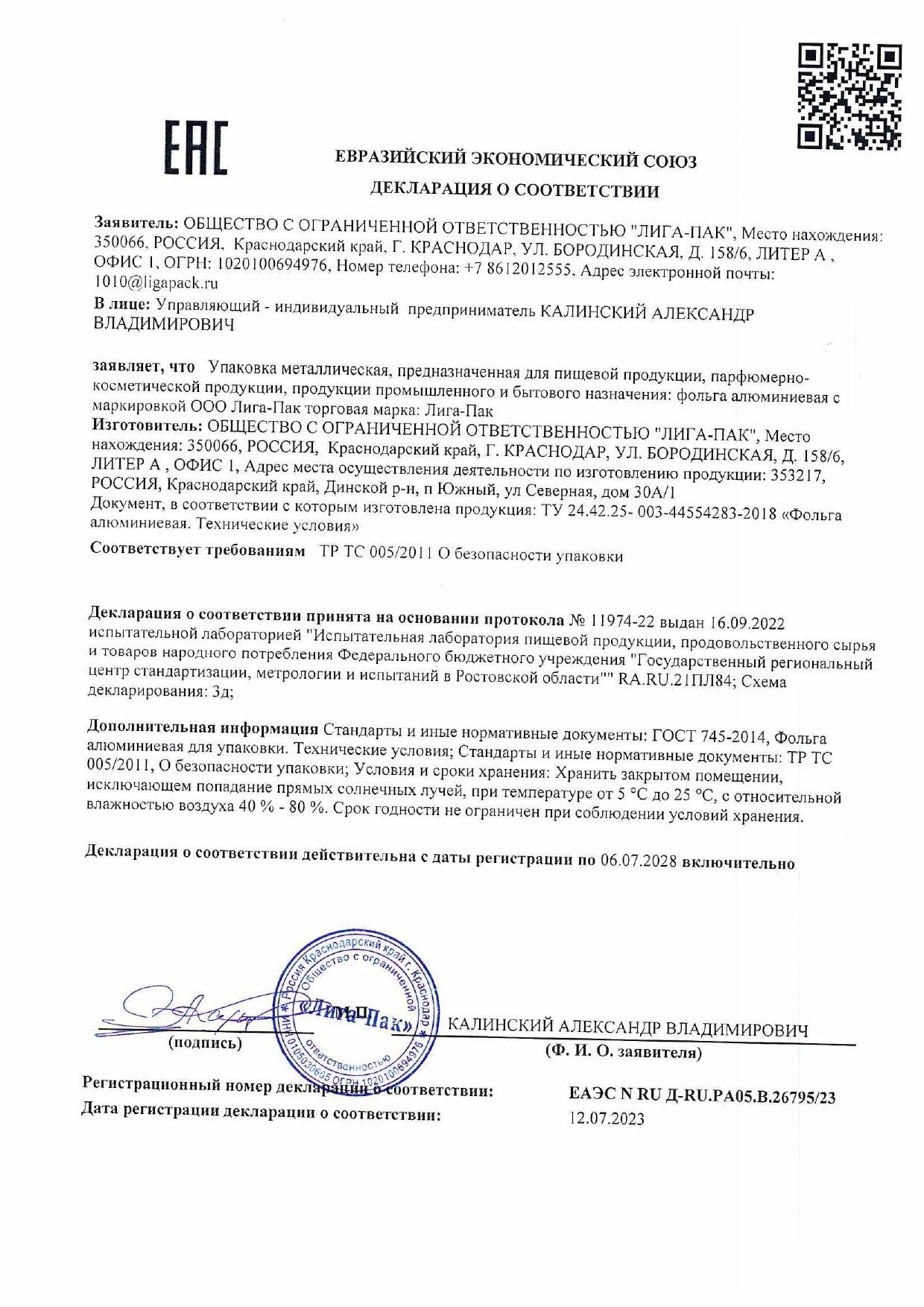 EAC

ЕВРАЗИЙСКИЙ ЭКОНОМИЧЕСКИЙ СОЮЗ

ДЕКЛАРАЦИЯ О СООТВЕТСТВИИ

Заявитель: ОБЩЕСТВО С ОГРАНИЧЕННОЙ ОТВЕТСТВЕННОСТЬЮ "ЛИГА-ПАК", Место нахождения: 350066, РОССИЯ, Краснодарский край, Г. КРАСНОДАР, УЛ. БОРОДИНСКАЯ, Д. 158/6, ЛИТЕР А , ОФИС 1, ОГРН: 1020100694976, Номер телефона: +7 8612012555, Адрес электронной почты: 1010@ligapack.ru

В лице: Управляющий - индивидуальный предприниматель КАЛИНСКИЙ АЛЕКСАНДР ВЛАДИМИРОВИЧ

заявляет, что Упаковка металлическая, предназначенная для пищевой продукции, парфюмерно-косметической продукции, продукции промышленного и бытового назначения: фольга алюминиевая с маркировкой ООО Лига-Пак торговая марка: Лига-Пак

Изготовитель: ОБЩЕСТВО С ОГРАНИЧЕННОЙ ОТВЕТСТВЕННОСТЬЮ "ЛИГА-ПАК", Место нахождения: 350066, РОССИЯ, Краснодарский край, Г. КРАСНОДАР, УЛ. БОРОДИНСКАЯ, Д. 158/6, ЛИТЕР А , ОФИС 1, Адрес места осуществления деятельности по изготовлению продукции: 353217, РОССИЯ, Краснодарский край, Динской р-н, п Южный, ул Северная, дом 30А/1

Документ, в соответствии с которым изготовлена продукция: ТУ 24.42.25- 003-44554283-2018 «Фольга алюминиевая. Технические условия»

Соответствует требованиям ТР ТС 005/2011 О безопасности упаковки

Декларация о соответствии принята на основании протокола № 11974-22 выдан 16.09.2022 испытательной лабораторией "Испытательная лаборатория пищевой продукции, продовольственного сырья и товаров народного потребления Федерального бюджетного учреждения "Государственный региональный центр стандартизации, метрологии и испытаний в Ростовской области"" RA.RU.21ПЛ84; Схема декларирования: 3д;

Дополнительная информация Стандарты и иные нормативные документы: ГОСТ 745-2014, Фольга алюминиевая для упаковки. Технические условия; Стандарты и иные нормативные документы: ТР ТС 005/2011, О безопасности упаковки; Условия и сроки хранения: Хранить закрытом помещении, исключающем попадание прямых солнечных лучей, при температуре от 5 °С до 25 °С, с относительной влажностью воздуха 40 % - 80 %. Срок годности не ограничен при соблюдении условий хранения.

Декларация о соответствии действительна с даты регистрации по 06.07.2028 включительно

Россия Краснодарский край г. Краснодар Общество с ограниченной ответственностью «Лига-Пак» ИНН 0105030605 ОГРН 1020100694976 М.П.

(подпись)

КАЛИНСКИЙ АЛЕКСАНДР ВЛАДИМИРОВИЧ
(Ф. И. О. заявителя)

Регистрационный номер декларации о соответствии: ЕАЭС N RU Д-RU.РА05.В.26795/23
Дата регистрации декларации о соответствии: 12.07.2023